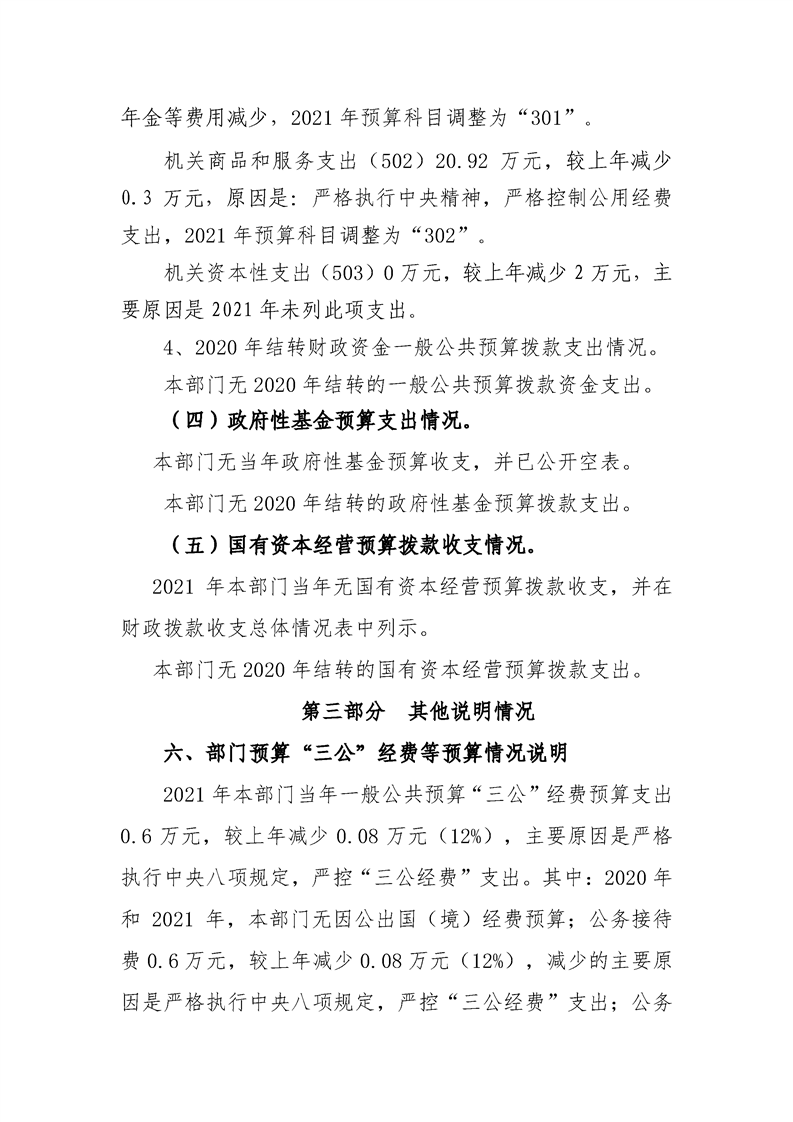 年金等费用减少，2021年预算科目调整为“301”。

机关商品和服务支出（502）20.92万元，较上年减少0.3万元，原因是：严格执行中央精神，严格控制公用经费支出，2021年预算科目调整为“302”。

机关资本性支出（503）0万元，较上年减少2万元，主要原因是2021年未列此项支出。

4、2020年结转财政资金一般公共预算拨款支出情况。

本部门无2020年结转的一般公共预算拨款资金支出。

（四）政府性基金预算支出情况。

本部门无当年政府性基金预算收支，并已公开空表。

本部门无2020年结转的政府性基金预算拨款支出。

（五）国有资本经营预算拨款收支情况。

2021年本部门当年无国有资本经营预算拨款收支，并在财政拨款收支总体情况表中列示。

本部门无2020年结转的国有资本经营预算拨款支出。

第三部分 其他说明情况

六、部门预算“三公”经费等预算情况说明

2021年本部门当年一般公共预算“三公”经费预算支出0.6万元，较上年减少0.08万元（12%），主要原因是严格执行中央八项规定，严控“三公经费”支出。其中：2020年和2021年，本部门无因公出国（境）经费预算；公务接待费0.6万元，较上年减少0.08万元（12%），减少的主要原因是严格执行中央八项规定，严控“三公经费”支出；公务